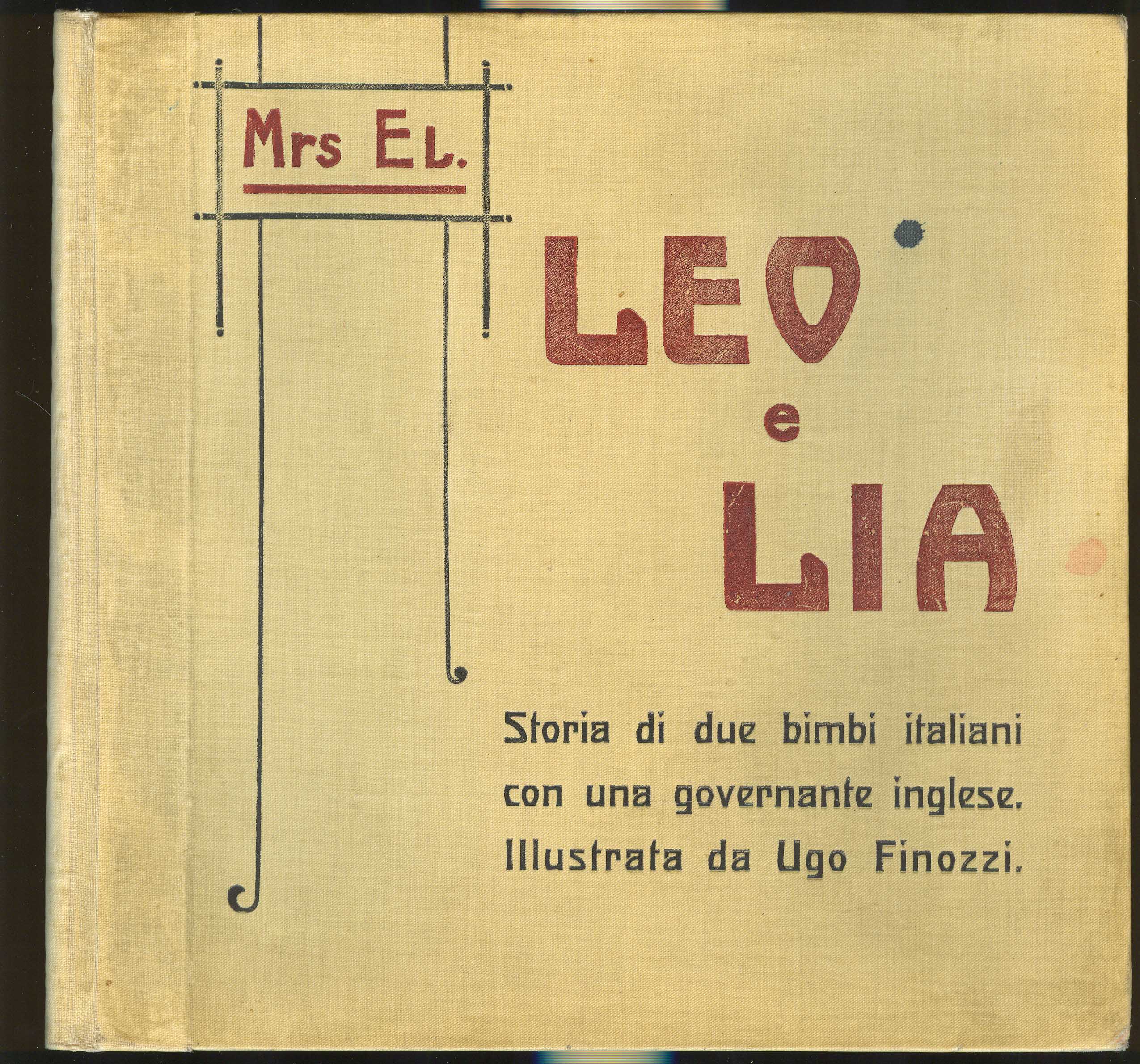 Mrs El.

LEO
e
LIA

Storia di due bimbi italiani con una governante inglese. Illustrata da Ugo Finozzi.